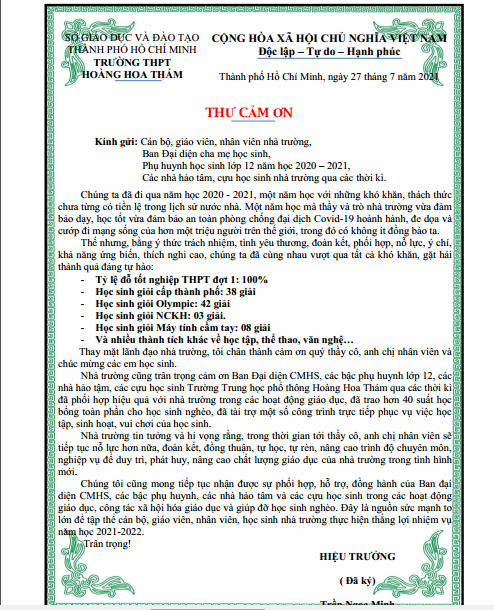 SỞ GIÁO DỤC VÀ ĐÀO TẠO
THÀNH PHỐ HỒ CHÍ MINH
TRƯỜNG THPT
HOÀNG HOA THÁM

CỘNG HÒA XÃ HỘI CHỦ NGHĨA VIỆT NAM
Độc lập – Tự do – Hạnh phúc

Thành phố Hồ Chí Minh, ngày 27 tháng 7 năm 2021

THƯ CẢM ƠN

Kính gửi: Cán bộ, giáo viên, nhân viên nhà trường,
Ban Đại diện cha mẹ học sinh,
Phụ huynh học sinh lớp 12 năm học 2020 – 2021,
Các nhà hảo tâm, cựu học sinh nhà trường qua các thời kì.

Chúng ta đã đi qua năm học 2020 - 2021, một năm học với những khó khăn, thách thức chưa từng có tiền lệ trong lịch sử nước nhà. Một năm học mà thầy và trò nhà trường vừa đảm bảo dạy, học tốt vừa đảm bảo an toàn phòng chống đại dịch Covid-19 hoành hành, đe dọa và cướp đi mạng sống của hơn một triệu người trên thế giới, trong đó có không ít đồng bào ta.

Thế nhưng, bằng ý thức trách nhiệm, tình yêu thương, đoàn kết, phối hợp, nỗ lực, ý chí, khả năng ứng biến, thích nghi cao, chúng ta đã cùng nhau vượt qua tất cả khó khăn, gặt hái thành quả đáng tự hào:
- Tỷ lệ đỗ tốt nghiệp THPT đợt 1: 100%
- Học sinh giỏi cấp thành phố: 38 giải
- Học sinh giỏi Olympic: 42 giải
- Học sinh giỏi NCKH: 03 giải.
- Học sinh giỏi Máy tính cầm tay: 08 giải
- Và nhiều thành tích khác về học tập, thể thao, văn nghệ…

Thay mặt lãnh đạo nhà trường, tôi chân thành cảm ơn quý thầy cô, anh chị nhân viên và chúc mừng các em học sinh.

Nhà trường cũng trân trọng cảm ơn Ban Đại diện CMHS, các bậc phụ huynh lớp 12, các nhà hảo tâm, các cựu học sinh Trường Trung học phổ thông Hoàng Hoa Thám qua các thời kì đã phối hợp hiệu quả với nhà trường trong các hoạt động giáo dục, đã trao hơn 40 suất học bổng toàn phần cho học sinh nghèo, đã tài trợ một số công trình trực tiếp phục vụ việc học tập, sinh hoạt, vui chơi của học sinh.

Nhà trường tin tưởng và hi vọng rằng, trong thời gian tới thầy cô, anh chị nhân viên sẽ tiếp tục nỗ lực hơn nữa, đoàn kết, đồng thuận, tự học, tự rèn, nâng cao trình độ chuyên môn, nghiệp vụ để duy trì, phát huy, nâng cao chất lượng giáo dục của nhà trường trong tình hình mới.

Chúng tôi cũng mong tiếp tục nhận được sự phối hợp, hỗ trợ, đồng hành của Ban đại diện CMHS, các bậc phụ huynh, các nhà hảo tâm và các cựu học sinh trong các hoạt động giáo dục, công tác xã hội hóa giáo dục và giúp đỡ học sinh nghèo. Đây là nguồn sức mạnh to lớn để tập thể cán bộ, giáo viên, nhân viên, học sinh nhà trường thực hiện thắng lợi nhiệm vụ năm học 2021-2022.

Trân trọng!

HIỆU TRƯỞNG

( Đã ký)

Trần Ngọc Minh